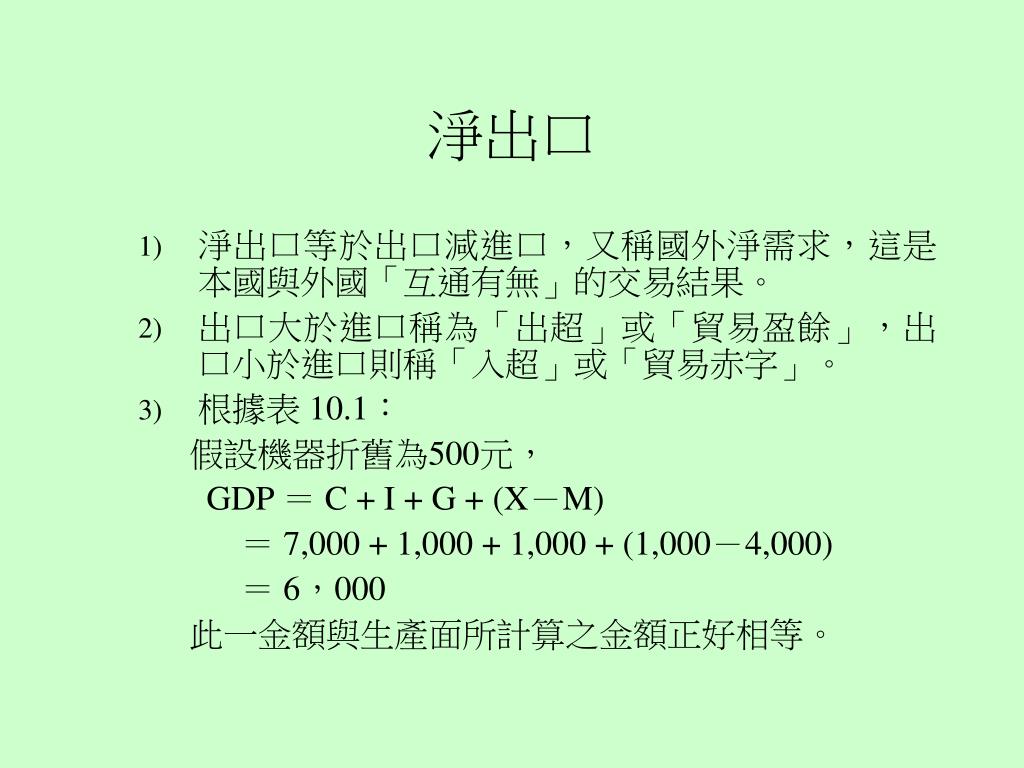 淨出口

1) 淨出口等於出口減進口，又稱國外淨需求，這是本國與外國「互通有無」的交易結果。

2) 出口大於進口稱為「出超」或「貿易盈餘」，出口小於進口則稱「入超」或「貿易赤字」。

3) 根據表 10.1：

假設機器折舊為500元，

GDP ＝ C + I + G + (X－M)

＝ 7,000 + 1,000 + 1,000 + (1,000－4,000)

＝ 6，000

此一金額與生產面所計算之金額正好相等。